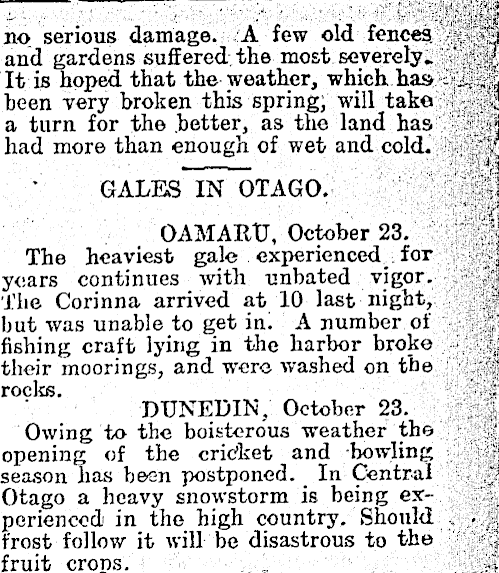 no serious damage. A few old fences and gardens suffered the most severely. It is hoped that the weather, which has been very broken this spring, will take a turn for the better, as the land has had more than enough of wet and cold.

GALES IN OTAGO.

OAMARU, October 23.

The heaviest gale experienced for years continues with unbated vigor. The Corinna arrived at 10 last night, but was unable to get in. A number of fishing craft lying in the harbor broke their moorings, and were washed on the rocks.

DUNEDIN, October 23.

Owing to the boisterous weather the opening of the cricket and bowling season has been postponed. In Central Otago a heavy snowstorm is being experienced in the high country. Should frost follow it will be disastrous to the fruit crops.